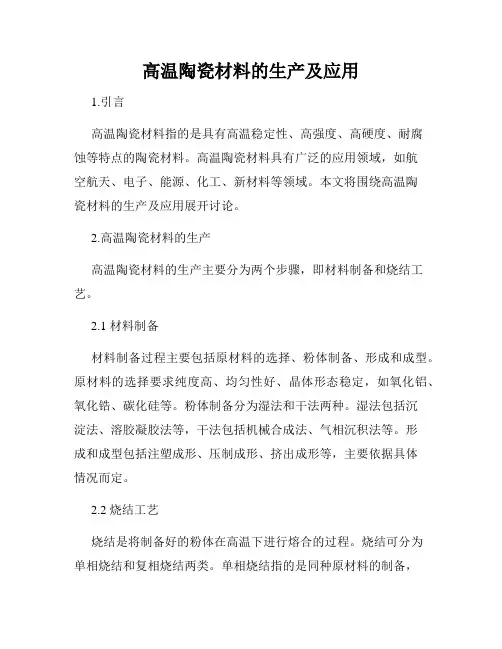 高温陶瓷材料的生产及应用

1.引言

高温陶瓷材料指的是具有高温稳定性、高强度、高硬度、耐腐蚀等特点的陶瓷材料。高温陶瓷材料具有广泛的应用领域，如航空航天、电子、能源、化工、新材料等领域。本文将围绕高温陶瓷材料的生产及应用展开讨论。

2.高温陶瓷材料的生产

高温陶瓷材料的生产主要分为两个步骤，即材料制备和烧结工艺。

2.1 材料制备

材料制备过程主要包括原材料的选择、粉体制备、形成和成型。原材料的选择要求纯度高、均匀性好、晶体形态稳定，如氧化铝、氧化锆、碳化硅等。粉体制备分为湿法和干法两种。湿法包括沉淀法、溶胶凝胶法等，干法包括机械合成法、气相沉积法等。形成和成型包括注塑成形、压制成形、挤出成形等，主要依据具体情况而定。

2.2 烧结工艺

烧结是将制备好的粉体在高温下进行熔合的过程。烧结可分为单相烧结和复相烧结两类。单相烧结指的是同种原材料的制备，